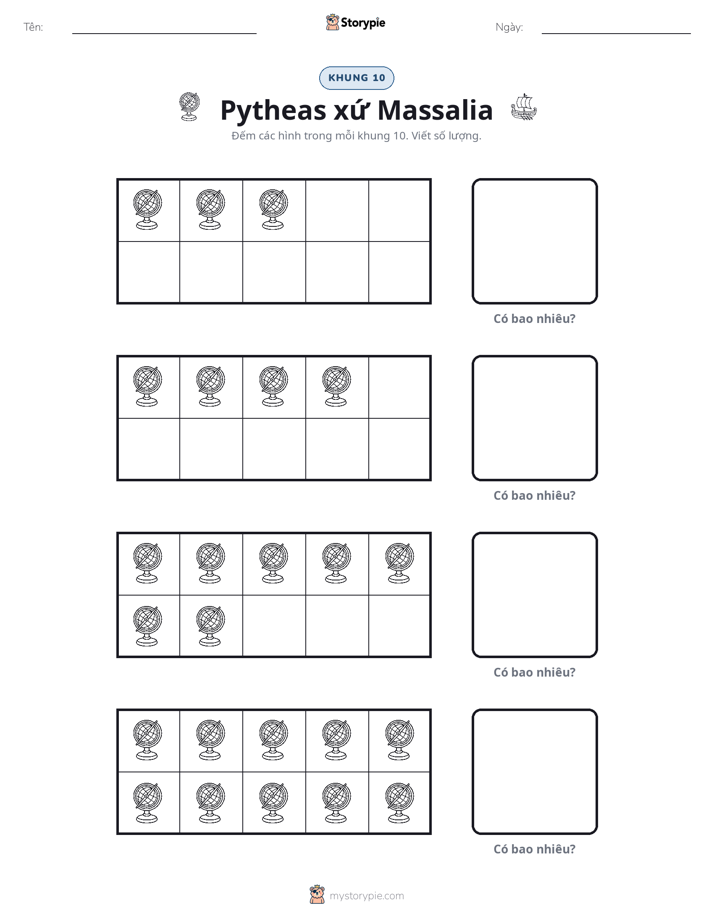 Tên: ____ Storypie Ngày: ____

KHUNG 10

Pytheas xứ Massalia

Đếm các hình trong mỗi khung 10. Viết số lượng.

Có bao nhiêu?

Có bao nhiêu?

Có bao nhiêu?

Có bao nhiêu?

mystorypie.com